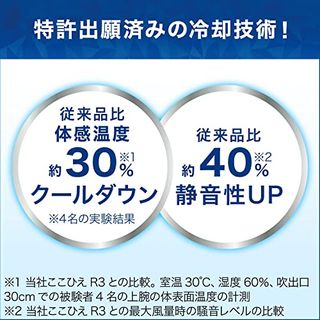 特許出願済みの冷却技術！

従来品比
体感温度
約30%※1
クールダウン
※4名の実験結果

従来品比
約40%※2
静音性UP

※1 当社ここひえ R3 との比較。室温 30℃、湿度 60%、吹出口 30cm での被験者 4 名の上腕の体表面温度の計測
※2 当社ここひえ R3 との最大風量時の騒音レベルの比較